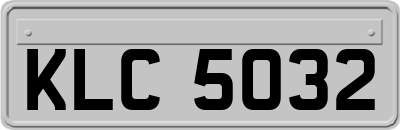 KLC 5032